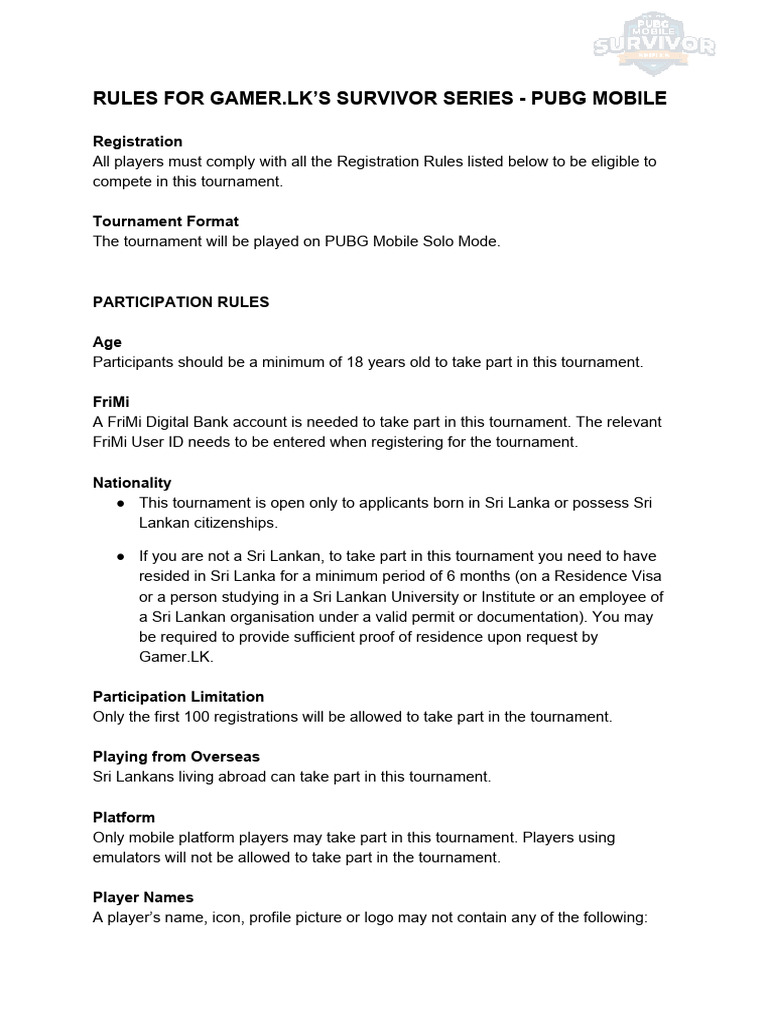 PUBG MOBILE SURVIVOR

RULES FOR GAMER.LK'S SURVIVOR SERIES - PUBG MOBILE

Registration
All players must comply with all the Registration Rules listed below to be eligible to compete in this tournament.

Tournament Format
The tournament will be played on PUBG Mobile Solo Mode.

PARTICIPATION RULES

Age
Participants should be a minimum of 18 years old to take part in this tournament.

FriMi
A FriMi Digital Bank account is needed to take part in this tournament. The relevant FriMi User ID needs to be entered when registering for the tournament.

Nationality
● This tournament is open only to applicants born in Sri Lanka or possess Sri Lankan citizenships.

● If you are not a Sri Lankan, to take part in this tournament you need to have resided in Sri Lanka for a minimum period of 6 months (on a Residence Visa or a person studying in a Sri Lankan University or Institute or an employee of a Sri Lankan organisation under a valid permit or documentation). You may be required to provide sufficient proof of residence upon request by Gamer.LK.

Participation Limitation
Only the first 100 registrations will be allowed to take part in the tournament.

Playing from Overseas
Sri Lankans living abroad can take part in this tournament.

Platform
Only mobile platform players may take part in this tournament. Players using emulators will not be allowed to take part in the tournament.

Player Names
A player's name, icon, profile picture or logo may not contain any of the following: